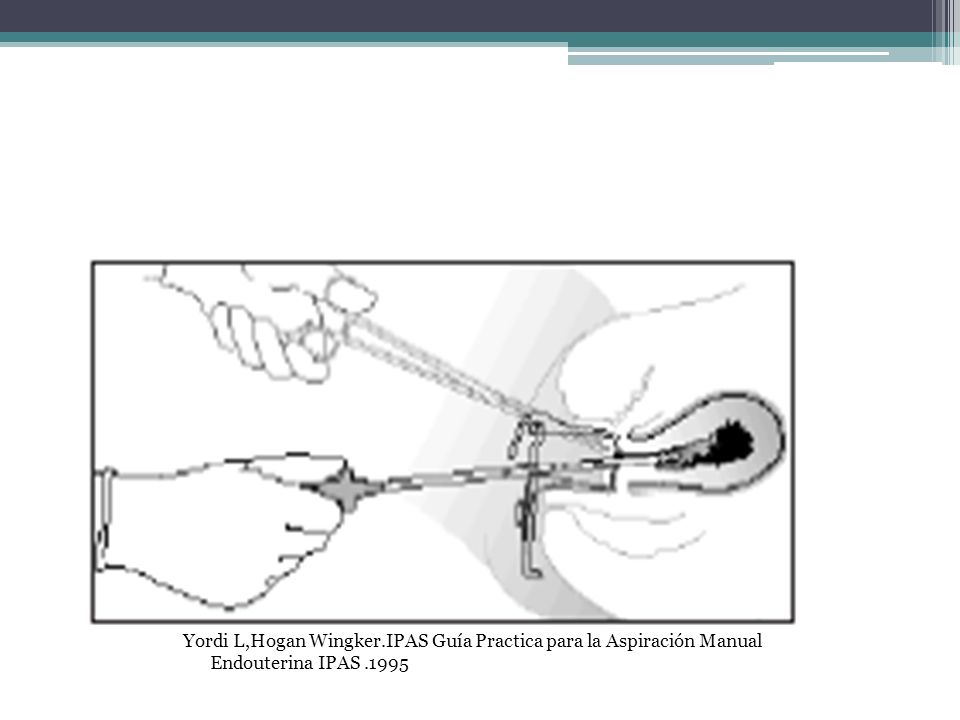 Yordi L,Hogan Wingker.IPAS Guía Practica para la Aspiración Manual Endouterina IPAS .1995